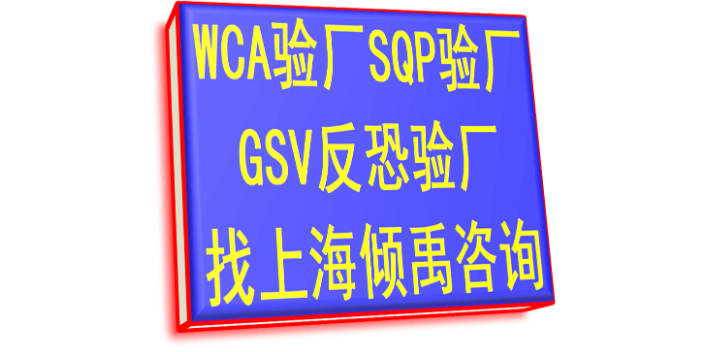 WCA验厂SQP验厂
GSV反恐验厂
找上海倾禹咨询